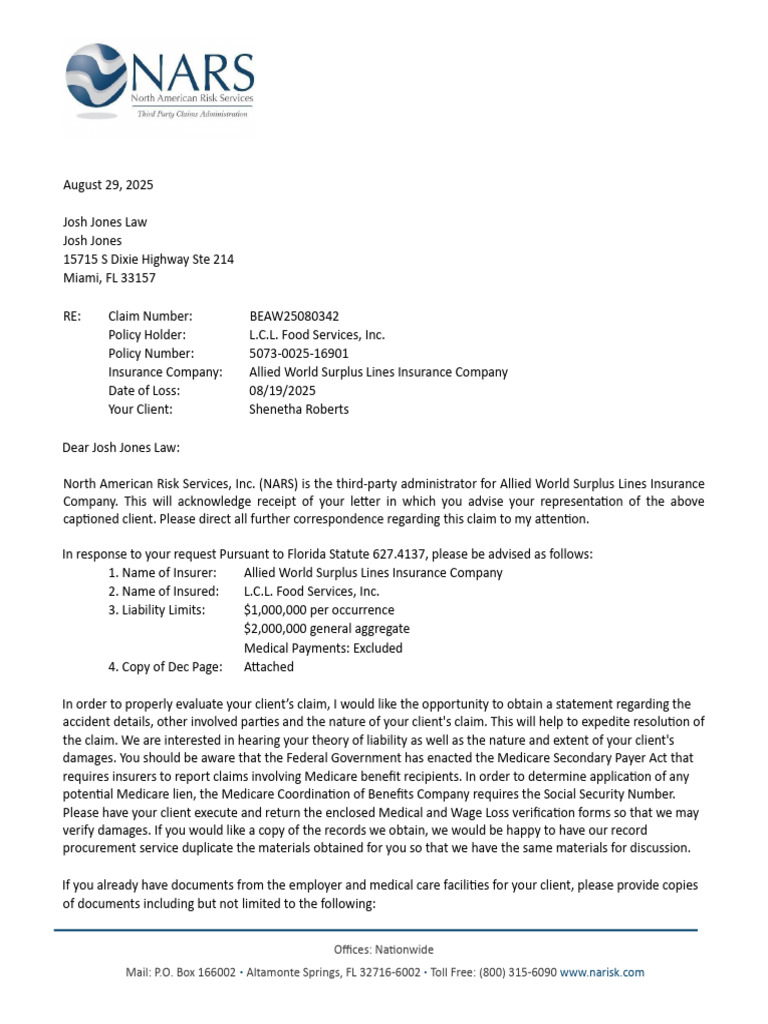 NARS
North American Risk Services
Third Party Claims Administration

August 29, 2025

Josh Jones Law
Josh Jones
15715 S Dixie Highway Ste 214
Miami, FL 33157

RE: Claim Number: BEAW25080342
Policy Holder: L.C.L. Food Services, Inc.
Policy Number: 5073-0025-16901
Insurance Company: Allied World Surplus Lines Insurance Company
Date of Loss: 08/19/2025
Your Client: Shenetha Roberts

Dear Josh Jones Law:

North American Risk Services, Inc. (NARS) is the third-party administrator for Allied World Surplus Lines Insurance Company. This will acknowledge receipt of your letter in which you advise your representation of the above captioned client. Please direct all further correspondence regarding this claim to my attention.

In response to your request Pursuant to Florida Statute 627.4137, please be advised as follows:
1. Name of Insurer: Allied World Surplus Lines Insurance Company
2. Name of Insured: L.C.L. Food Services, Inc.
3. Liability Limits: $1,000,000 per occurrence
$2,000,000 general aggregate
Medical Payments: Excluded
4. Copy of Dec Page: Attached

In order to properly evaluate your client's claim, I would like the opportunity to obtain a statement regarding the accident details, other involved parties and the nature of your client's claim. This will help to expedite resolution of the claim. We are interested in hearing your theory of liability as well as the nature and extent of your client's damages. You should be aware that the Federal Government has enacted the Medicare Secondary Payer Act that requires insurers to report claims involving Medicare benefit recipients. In order to determine application of any potential Medicare lien, the Medicare Coordination of Benefits Company requires the Social Security Number. Please have your client execute and return the enclosed Medical and Wage Loss verification forms so that we may verify damages. If you would like a copy of the records we obtain, we would be happy to have our record procurement service duplicate the materials obtained for you so that we have the same materials for discussion.

If you already have documents from the employer and medical care facilities for your client, please provide copies of documents including but not limited to the following:

Offices: Nationwide
Mail: P.O. Box 166002 • Altamonte Springs, FL 32716-6002 • Toll Free: (800) 315-6090 www.narisk.com